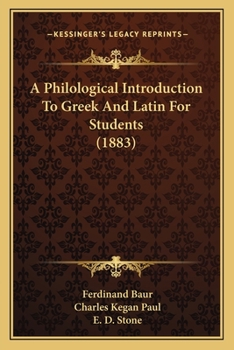 —KESSINGER'S LEGACY REPRINTS—

A Philological Introduction To Greek And Latin For Students (1883)

Ferdinand Baur
Charles Kegan Paul
E. D. Stone